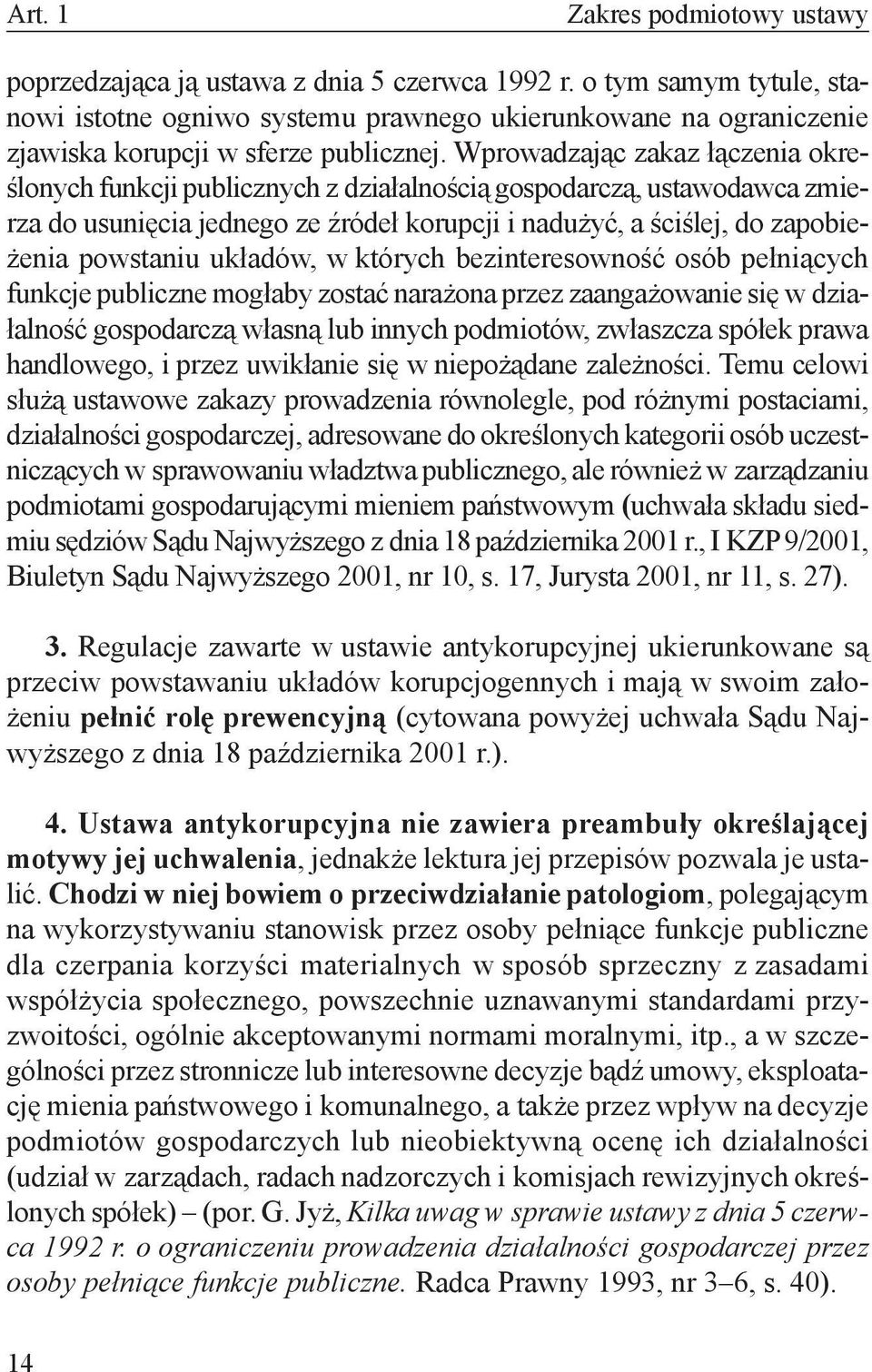 Art. 1 Zakres podmiotowy ustawy

poprzedzająca ją ustawa z dnia 5 czerwca 1992 r. o tym samym tytule, stanowi istotne ogniwo systemu prawnego ukierunkowane na ograniczenie zjawiska korupcji w sferze publicznej. Wprowadzając zakaz łączenia określonych funkcji publicznych z działalnością gospodarczą, ustawodawca zmierza do usunięcia jednego ze źródeł korupcji i nadużyć, a ściślej, do zapobieżenia powstaniu układów, w których bezinteresowność osób pełniących funkcje publiczne mogłaby zostać narażona przez zaangażowanie się w działalność gospodarczą własną lub innych podmiotów, zwłaszcza spółek prawa handlowego, i przez uwikłanie się w niepożądane zależności. Temu celowi służą ustawowe zakazy prowadzenia równolegle, pod różnymi postaciami, działalności gospodarczej, adresowane do określonych kategorii osób uczestniczących w sprawowaniu władztwa publicznego, ale również w zarządzaniu podmiotami gospodarującymi mieniem państwowym (uchwała składu siedmiu sędziów Sądu Najwyższego z dnia 18 października 2001 r., I KZP 9/2001, Biuletyn Sądu Najwyższego 2001, nr 10, s. 17, Jurysta 2001, nr 11, s. 27).

3. Regulacje zawarte w ustawie antykorupcyjnej ukierunkowane są przeciw powstawaniu układów korupcjogennych i mają w swoim założeniu pełnić rolę prewencyjną (cytowana powyżej uchwała Sądu Najwyższego z dnia 18 października 2001 r.).

4. Ustawa antykorupcyjna nie zawiera preambuły określającej motywy jej uchwalenia, jednakże lektura jej przepisów pozwala je ustalić. Chodzi w niej bowiem o przeciwdziałanie patologiom, polegającym na wykorzystywaniu stanowisk przez osoby pełniące funkcje publiczne dla czerpania korzyści materialnych w sposób sprzeczny z zasadami współżycia społecznego, powszechnie uznawanymi standardami przyzwoitości, ogólnie akceptowanymi normami moralnymi, itp., a w szczególności przez stronnicze lub interesowne decyzje bądź umowy, eksploatację mienia państwowego i komunalnego, a także przez wpływ na decyzje podmiotów gospodarczych lub nieobiektywną ocenę ich działalności (udział w zarządach, radach nadzorczych i komisjach rewizyjnych określonych spółek) – (por. G. Jyż, Kilka uwag w sprawie ustawy z dnia 5 czerwca 1992 r. o ograniczeniu prowadzenia działalności gospodarczej przez osoby pełniące funkcje publiczne. Radca Prawny 1993, nr 3–6, s. 40).

14